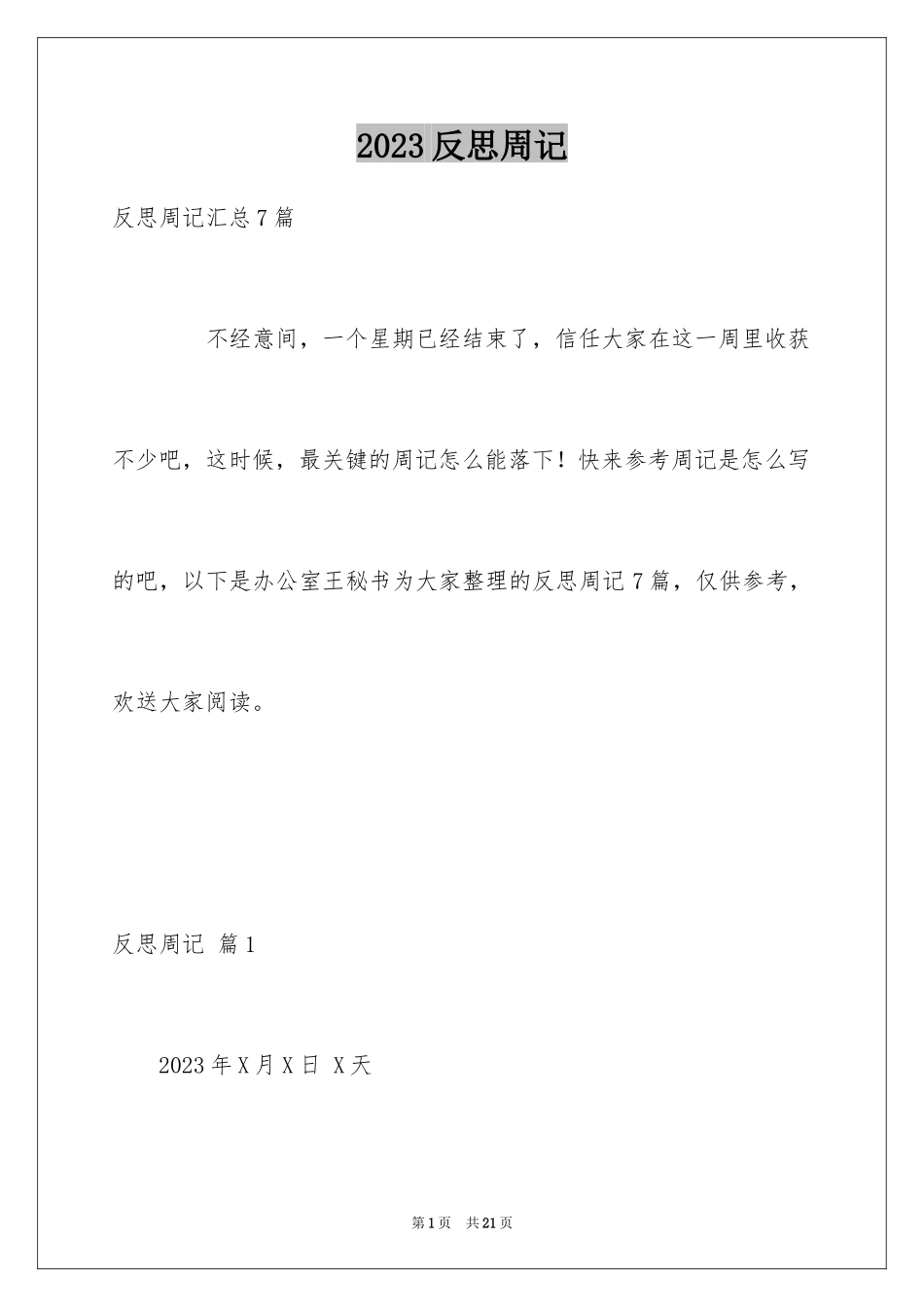 2023 反思周记

反思周记汇总 7 篇

不经意间，一个星期已经结束了，信任大家在这一周里收获不少吧，这时候，最关键的周记怎么能落下！快来参考周记是怎么写的吧，以下是办公室王秘书为大家整理的反思周记 7 篇，仅供参考，欢送大家阅读。

反思周记 篇 1

2023 年 X 月 X 日 X 天

第 1 页 共 21 页